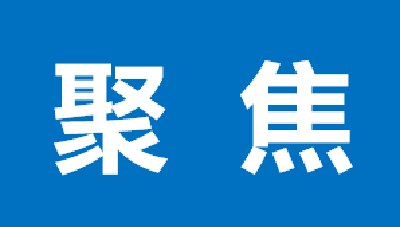 聚 焦